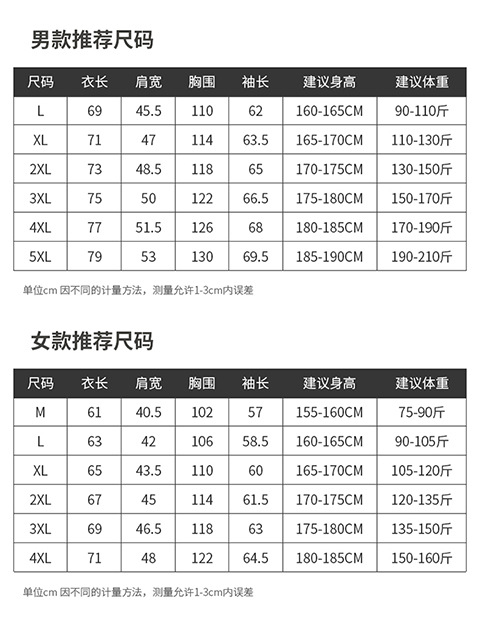 男款推荐尺码

| 尺码 | 衣长 | 肩宽 | 胸围 | 袖长 | 建议身高 | 建议体重 |
|---|---|---|---|---|---|---|
| L | 69 | 45.5 | 110 | 62 | 160-165CM | 90-110斤 |
| XL | 71 | 47 | 114 | 63.5 | 165-170CM | 110-130斤 |
| 2XL | 73 | 48.5 | 118 | 65 | 170-175CM | 130-150斤 |
| 3XL | 75 | 50 | 122 | 66.5 | 175-180CM | 150-170斤 |
| 4XL | 77 | 51.5 | 126 | 68 | 180-185CM | 170-190斤 |
| 5XL | 79 | 53 | 130 | 69.5 | 185-190CM | 190-210斤 |

单位cm 因不同的计量方法，测量允许1-3cm内误差

女款推荐尺码

| 尺码 | 衣长 | 肩宽 | 胸围 | 袖长 | 建议身高 | 建议体重 |
|---|---|---|---|---|---|---|
| M | 61 | 40.5 | 102 | 57 | 155-160CM | 75-90斤 |
| L | 63 | 42 | 106 | 58.5 | 160-165CM | 90-105斤 |
| XL | 65 | 43.5 | 110 | 60 | 165-170CM | 105-120斤 |
| 2XL | 67 | 45 | 114 | 61.5 | 170-175CM | 120-135斤 |
| 3XL | 69 | 46.5 | 118 | 63 | 175-180CM | 135-150斤 |
| 4XL | 71 | 48 | 122 | 64.5 | 180-185CM | 150-160斤 |

单位cm 因不同的计量方法，测量允许1-3cm内误差